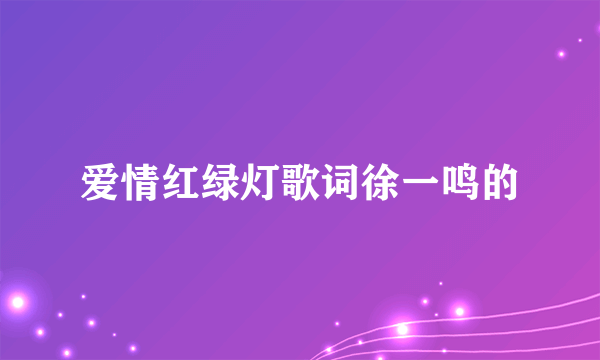 爱情红绿灯歌词徐一鸣的